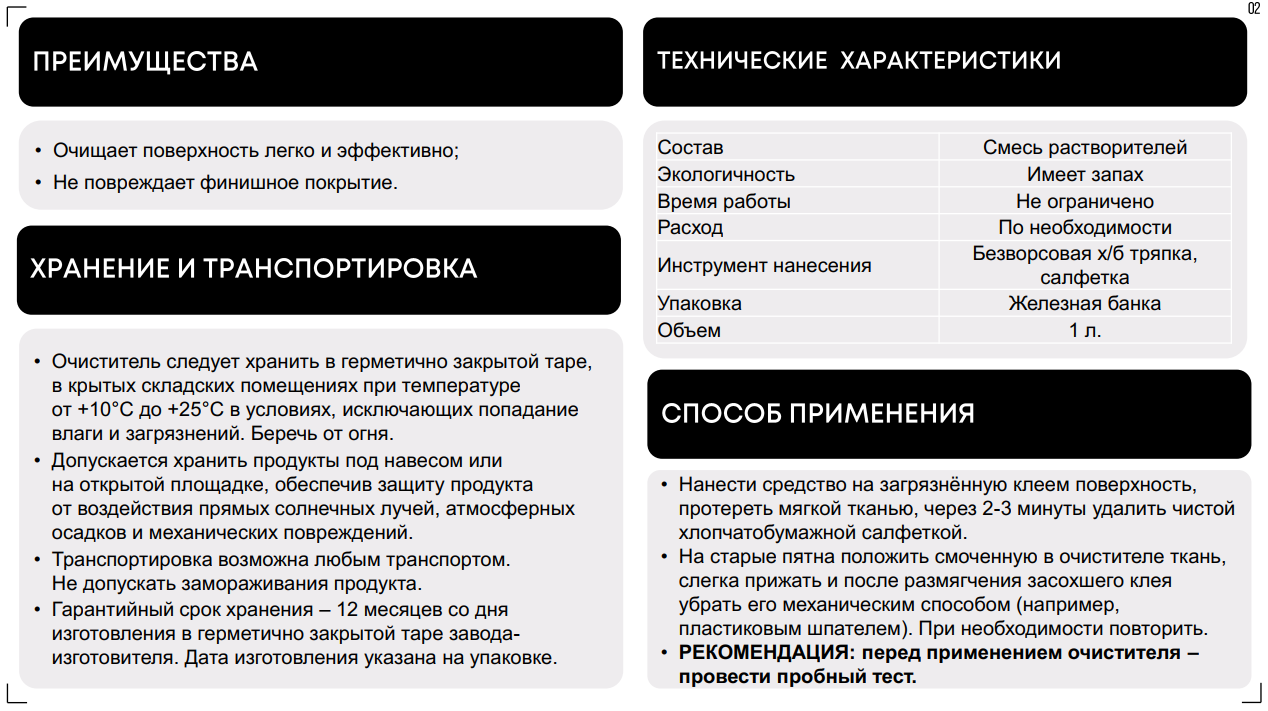 02

ПРЕИМУЩЕСТВА

• Очищает поверхность легко и эффективно;
• Не повреждает финишное покрытие.

ХРАНЕНИЕ И ТРАНСПОРТИРОВКА

• Очиститель следует хранить в герметично закрытой таре, в крытых складских помещениях при температуре от +10°С до +25°С в условиях, исключающих попадание влаги и загрязнений. Беречь от огня.
• Допускается хранить продукты под навесом или на открытой площадке, обеспечив защиту продукта от воздействия прямых солнечных лучей, атмосферных осадков и механических повреждений.
• Транспортировка возможна любым транспортом. Не допускать замораживания продукта.
• Гарантийный срок хранения – 12 месяцев со дня изготовления в герметично закрытой таре завода-изготовителя. Дата изготовления указана на упаковке.

ТЕХНИЧЕСКИЕ ХАРАКТЕРИСТИКИ

| Состав | Смесь растворителей |
|---|---|
| Экологичность | Имеет запах |
| Время работы | Не ограничено |
| Расход | По необходимости |
| Инструмент нанесения | Безворсовая х/б тряпка, салфетка |
| Упаковка | Железная банка |
| Объем | 1 л. |

СПОСОБ ПРИМЕНЕНИЯ

• Нанести средство на загрязнённую клеем поверхность, протереть мягкой тканью, через 2-3 минуты удалить чистой хлопчатобумажной салфеткой.
• На старые пятна положить смоченную в очистителе ткань, слегка прижать и после размягчения засохшего клея убрать его механическим способом (например, пластиковым шпателем). При необходимости повторить.
• РЕКОМЕНДАЦИЯ: перед применением очистителя – провести пробный тест.